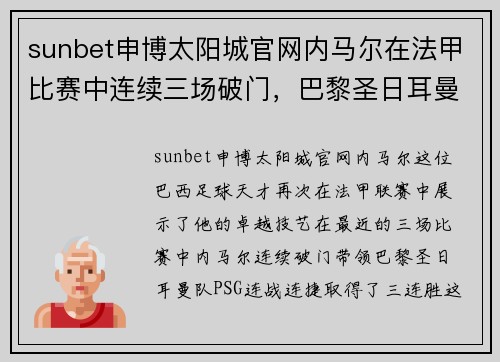 sunbet申博太阳城官网内马尔在法甲比赛中连续三场破门，巴黎圣日耳曼

sunbet申博太阳城官网内马尔这位巴西足球天才再次在法甲联赛中展示了他的卓越技艺在最近的三场比赛中内马尔连续破门带领巴黎圣日耳曼队PSG连战连捷取得了三连胜这